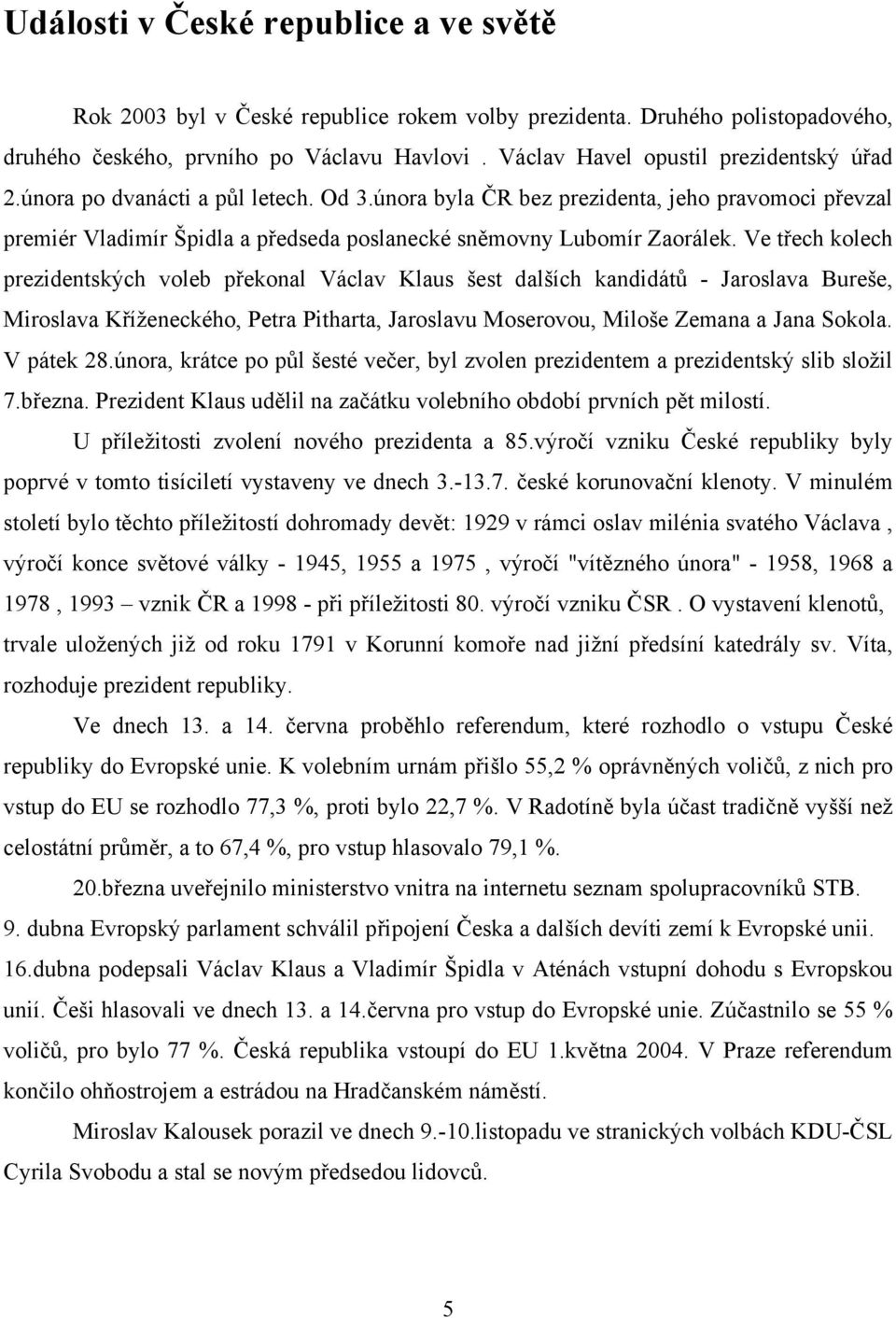 Události v České republice a ve světě

Rok 2003 byl v České republice rokem volby prezidenta. Druhého polistopadového, druhého českého, prvního po Václavu Havlovi . Václav Havel opustil prezidentský úřad 2.února po dvanácti a půl letech. Od 3.února byla ČR bez prezidenta, jeho pravomoci převzal premiér Vladimír Špidla a předseda poslanecké sněmovny Lubomír Zaorálek. Ve třech kolech prezidentských voleb překonal Václav Klaus šest dalších kandidátů - Jaroslava Bureše, Miroslava Kříženeckého, Petra Pitharta, Jaroslavu Moserovou, Miloše Zemana a Jana Sokola. V pátek 28.února, krátce po půl šesté večer, byl zvolen prezidentem a prezidentský slib složil 7.března. Prezident Klaus udělil na začátku volebního období prvních pět milostí.

U příležitosti zvolení nového prezidenta a 85.výročí vzniku České republiky byly poprvé v tomto tisíciletí vystaveny ve dnech 3.-13.7. české korunovační klenoty. V minulém století bylo těchto příležitostí dohromady devět: 1929 v rámci oslav milénia svatého Václava , výročí konce světové války - 1945, 1955 a 1975 , výročí "vítězného února" - 1958, 1968 a 1978 , 1993 – vznik ČR a 1998 - při příležitosti 80. výročí vzniku ČSR . O vystavení klenotů, trvale uložených již od roku 1791 v Korunní komoře nad jižní předsíní katedrály sv. Víta, rozhoduje prezident republiky.

Ve dnech 13. a 14. června proběhlo referendum, které rozhodlo o vstupu České republiky do Evropské unie. K volebním urnám přišlo 55,2 % oprávněných voličů, z nich pro vstup do EU se rozhodlo 77,3 %, proti bylo 22,7 %. V Radotíně byla účast tradičně vyšší než celostátní průměr, a to 67,4 %, pro vstup hlasovalo 79,1 %.

20.března uveřejnilo ministerstvo vnitra na internetu seznam spolupracovníků STB.

9. dubna Evropský parlament schválil připojení Česka a dalších devíti zemí k Evropské unii.

16.dubna podepsali Václav Klaus a Vladimír Špidla v Aténách vstupní dohodu s Evropskou unií. Češi hlasovali ve dnech 13. a 14.června pro vstup do Evropské unie. Zúčastnilo se 55 % voličů, pro bylo 77 %. Česká republika vstoupí do EU 1.května 2004. V Praze referendum končilo ohňostrojem a estrádou na Hradčanském náměstí.

Miroslav Kalousek porazil ve dnech 9.-10.listopadu ve stranických volbách KDU-ČSL Cyrila Svobodu a stal se novým předsedou lidovců.

5